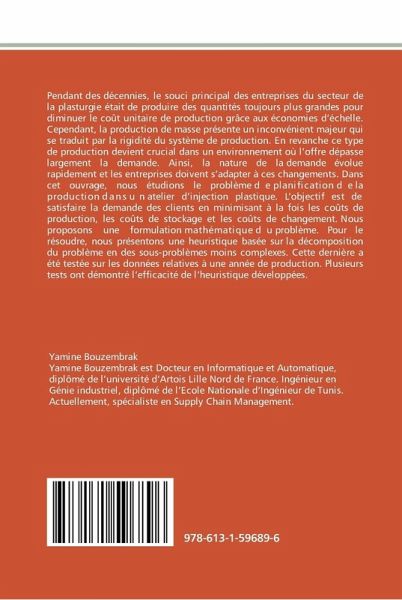 Pendant des décennies, le souci principal des entreprises du secteur de la plasturgie était de produire des quantités toujours plus grandes pour diminuer le coût unitaire de production grâce aux économies d'échelle. Cependant, la production de masse présente un inconvénient majeur qui se traduit par la rigidité du système de production. En revanche ce type de production devient crucial dans un environnement où l'offre dépasse largement la demande. Ainsi, la nature de la demande évolue rapidement et les entreprises doivent s'adapter à ces changements. Dans cet ouvrage, nous étudions le problème d e planification d e la production d a n s u n atelier d'injection plastique. L'objectif est de satisfaire la demande des clients en minimisant à la fois les coûts de production, les coûts de stockage et les coûts de changement. Nous proposons une formulation mathématique d u problème. Pour le résoudre, nous présentons une heuristique basée sur la décomposition du problème en des sous-problèmes moins complexes. Cette dernière a été testée sur les données relatives à une année de production. Plusieurs tests ont démontré l'efficacité de l'heuristique développées.

Yamine Bouzembrak
Yamine Bouzembrak est Docteur en Informatique et Automatique, diplômé de l'université d'Artois Lille Nord de France. Ingénieur en Génie industriel, diplômé de l'Ecole Nationale d'Ingénieur de Tunis. Actuellement, spécialiste en Supply Chain Management.

978-613-1-59689-6